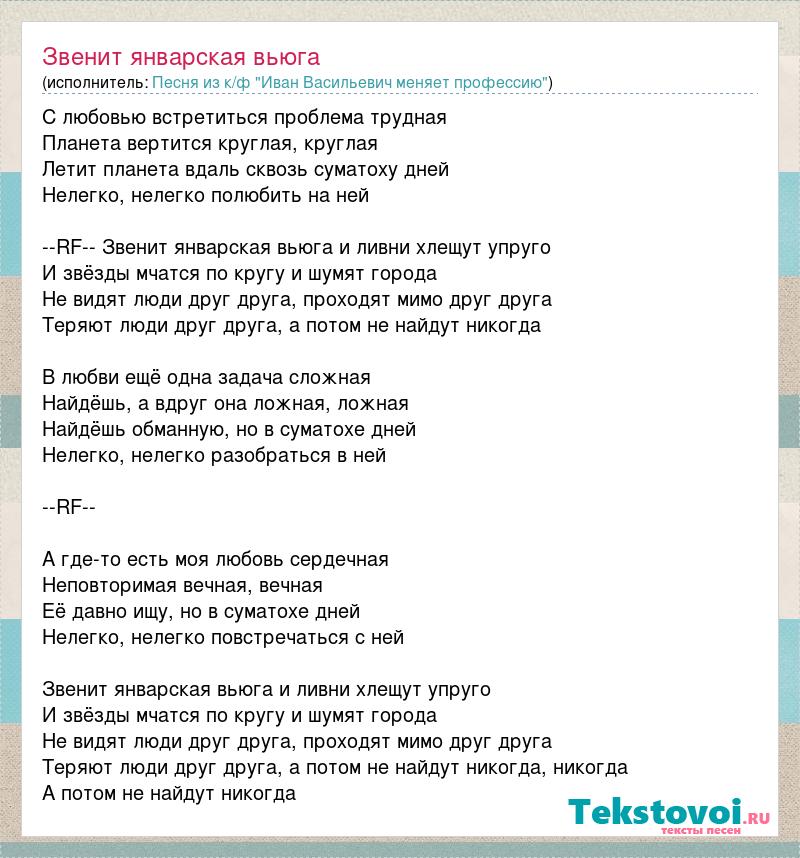 Звенит январская вьюга
(исполнитель: Песня из к/ф "Иван Васильевич меняет профессию")

С любовью встретиться проблема трудная
Планета вертится круглая, круглая
Летит планета вдаль сквозь суматоху дней
Нелегко, нелегко полюбить на ней

--RF-- Звенит январская вьюга и ливни хлещут упруго
И звёзды мчатся по кругу и шумят города
Не видят люди друг друга, проходят мимо друг друга
Теряют люди друг друга, а потом не найдут никогда

В любви ещё одна задача сложная
Найдёшь, а вдруг она ложная, ложная
Найдёшь обманную, но в суматохе дней
Нелегко, нелегко разобраться в ней

--RF--

А где-то есть моя любовь сердечная
Неповторимая вечная, вечная
Её давно ищу, но в суматохе дней
Нелегко, нелегко повстречаться с ней

Звенит январская вьюга и ливни хлещут упруго
И звёзды мчатся по кругу и шумят города
Не видят люди друг друга, проходят мимо друг друга
Теряют люди друг друга, а потом не найдут никогда, никогда
А потом не найдут никогда

Tekstovoi.ru
тексты песен